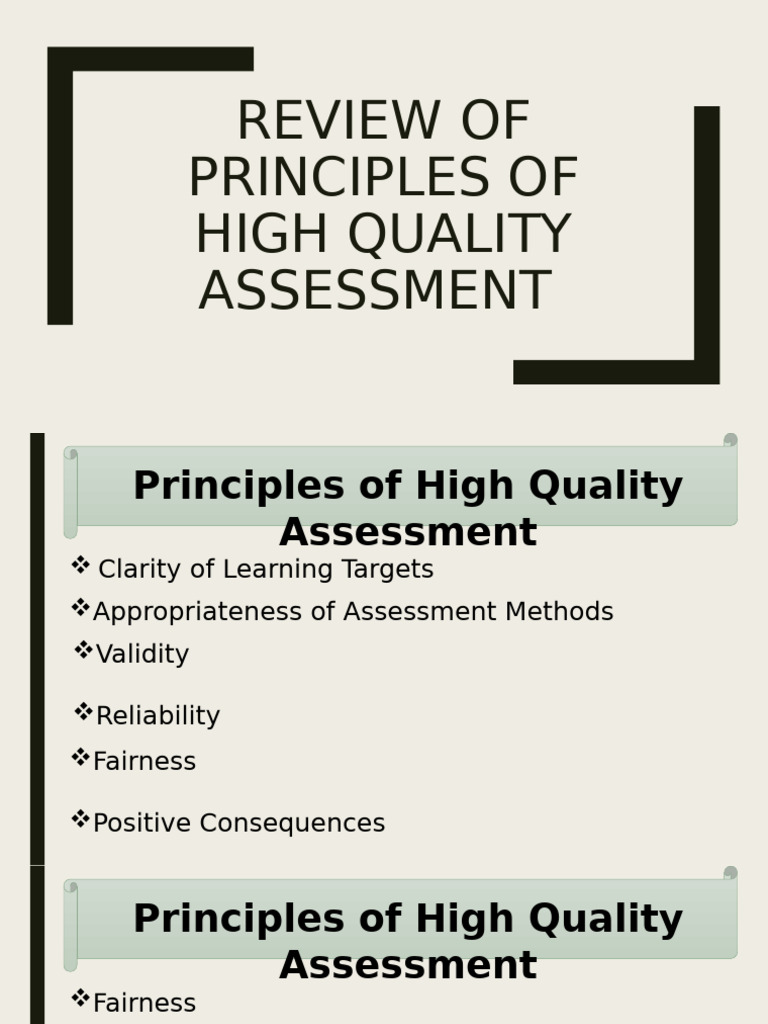 REVIEW OF PRINCIPLES OF HIGH QUALITY ASSESSMENT

Principles of High Quality Assessment

❖ Clarity of Learning Targets
❖Appropriateness of Assessment Methods
❖Validity
❖Reliability
❖Fairness
❖Positive Consequences

Principles of High Quality Assessment

❖Fairness